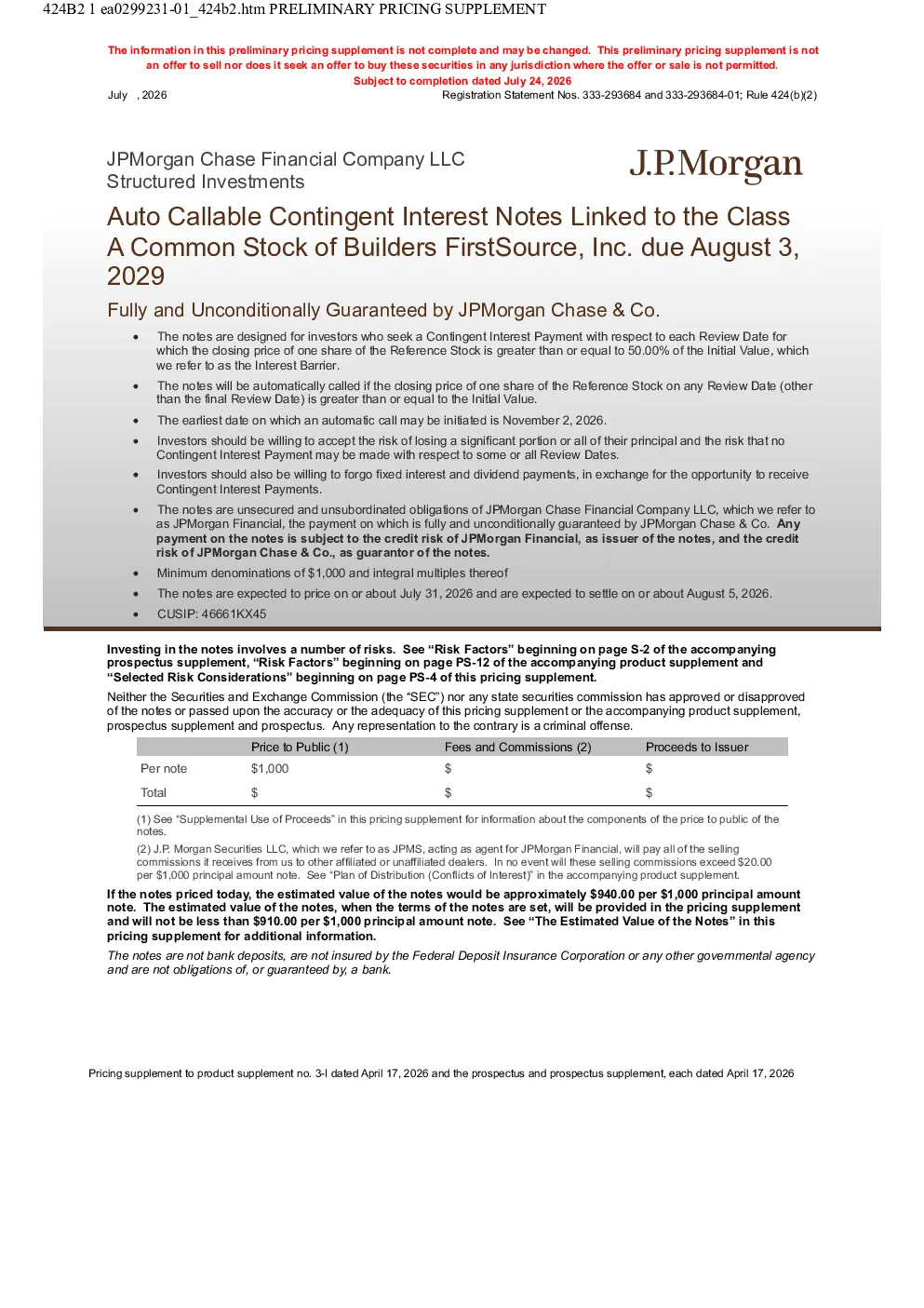 424B2 1 ea0299231-01_424b2.htm PRELIMINARY PRICING SUPPLEMENT

The information in this preliminary pricing supplement is not complete and may be changed. This preliminary pricing supplement is not an offer to sell nor does it seek an offer to buy these securities in any jurisdiction where the offer or sale is not permitted.
Subject to completion dated July 24, 2026

July , 2026
Registration Statement Nos. 333-293684 and 333-293684-01; Rule 424(b)(2)

JPMorgan Chase Financial Company LLC
Structured Investments

J.P.Morgan

Auto Callable Contingent Interest Notes Linked to the Class A Common Stock of Builders FirstSource, Inc. due August 3, 2029

Fully and Unconditionally Guaranteed by JPMorgan Chase & Co.

• The notes are designed for investors who seek a Contingent Interest Payment with respect to each Review Date for which the closing price of one share of the Reference Stock is greater than or equal to 50.00% of the Initial Value, which we refer to as the Interest Barrier.
• The notes will be automatically called if the closing price of one share of the Reference Stock on any Review Date (other than the final Review Date) is greater than or equal to the Initial Value.
• The earliest date on which an automatic call may be initiated is November 2, 2026.
• Investors should be willing to accept the risk of losing a significant portion or all of their principal and the risk that no Contingent Interest Payment may be made with respect to some or all Review Dates.
• Investors should also be willing to forgo fixed interest and dividend payments, in exchange for the opportunity to receive Contingent Interest Payments.
• The notes are unsecured and unsubordinated obligations of JPMorgan Chase Financial Company LLC, which we refer to as JPMorgan Financial, the payment on which is fully and unconditionally guaranteed by JPMorgan Chase & Co. Any payment on the notes is subject to the credit risk of JPMorgan Financial, as issuer of the notes, and the credit risk of JPMorgan Chase & Co., as guarantor of the notes.
• Minimum denominations of $1,000 and integral multiples thereof
• The notes are expected to price on or about July 31, 2026 and are expected to settle on or about August 5, 2026.
• CUSIP: 46661KX45

Investing in the notes involves a number of risks. See "Risk Factors" beginning on page S-2 of the accompanying prospectus supplement, "Risk Factors" beginning on page PS-12 of the accompanying product supplement and "Selected Risk Considerations" beginning on page PS-4 of this pricing supplement.

Neither the Securities and Exchange Commission (the "SEC") nor any state securities commission has approved or disapproved of the notes or passed upon the accuracy or the adequacy of this pricing supplement or the accompanying product supplement, prospectus supplement and prospectus. Any representation to the contrary is a criminal offense.

| | Price to Public (1) | Fees and Commissions (2) | Proceeds to Issuer |
|---|---|---|---|
| Per note | $1,000 | $ | $ |
| Total | $ | $ | $ |

(1) See "Supplemental Use of Proceeds" in this pricing supplement for information about the components of the price to public of the notes.

(2) J.P. Morgan Securities LLC, which we refer to as JPMS, acting as agent for JPMorgan Financial, will pay all of the selling commissions it receives from us to other affiliated or unaffiliated dealers. In no event will these selling commissions exceed $20.00 per $1,000 principal amount note. See "Plan of Distribution (Conflicts of Interest)" in the accompanying product supplement.

If the notes priced today, the estimated value of the notes would be approximately $940.00 per $1,000 principal amount note. The estimated value of the notes, when the terms of the notes are set, will be provided in the pricing supplement and will not be less than $910.00 per $1,000 principal amount note. See "The Estimated Value of the Notes" in this pricing supplement for additional information.

The notes are not bank deposits, are not insured by the Federal Deposit Insurance Corporation or any other governmental agency and are not obligations of, or guaranteed by, a bank.

Pricing supplement to product supplement no. 3-I dated April 17, 2026 and the prospectus and prospectus supplement, each dated April 17, 2026